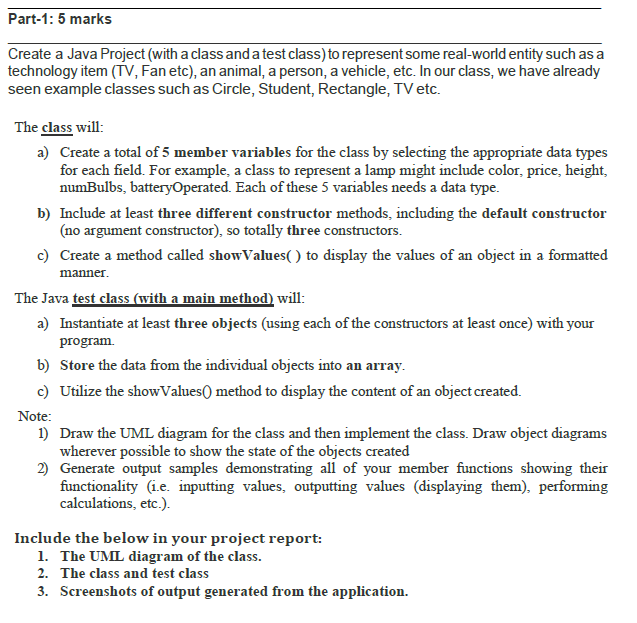 Part-1: 5 marks

Create a Java Project (with a class and a test class) to represent some real-world entity such as a technology item (TV, Fan etc), an animal, a person, a vehicle, etc. In our class, we have already seen example classes such as Circle, Student, Rectangle, TV etc.

The class will:

a) Create a total of 5 member variables for the class by selecting the appropriate data types for each field. For example, a class to represent a lamp might include color, price, height, numBulbs, batteryOperated. Each of these 5 variables needs a data type.

b) Include at least three different constructor methods, including the default constructor (no argument constructor), so totally three constructors.

c) Create a method called showValues( ) to display the values of an object in a formatted manner.

The Java test class (with a main method) will:

a) Instantiate at least three objects (using each of the constructors at least once) with your program.

b) Store the data from the individual objects into an array.

c) Utilize the showValues() method to display the content of an object created.

Note:
1) Draw the UML diagram for the class and then implement the class. Draw object diagrams wherever possible to show the state of the objects created
2) Generate output samples demonstrating all of your member functions showing their functionality (i.e. inputting values, outputting values (displaying them), performing calculations, etc.).

Include the below in your project report:
1. The UML diagram of the class.
2. The class and test class
3. Screenshots of output generated from the application.